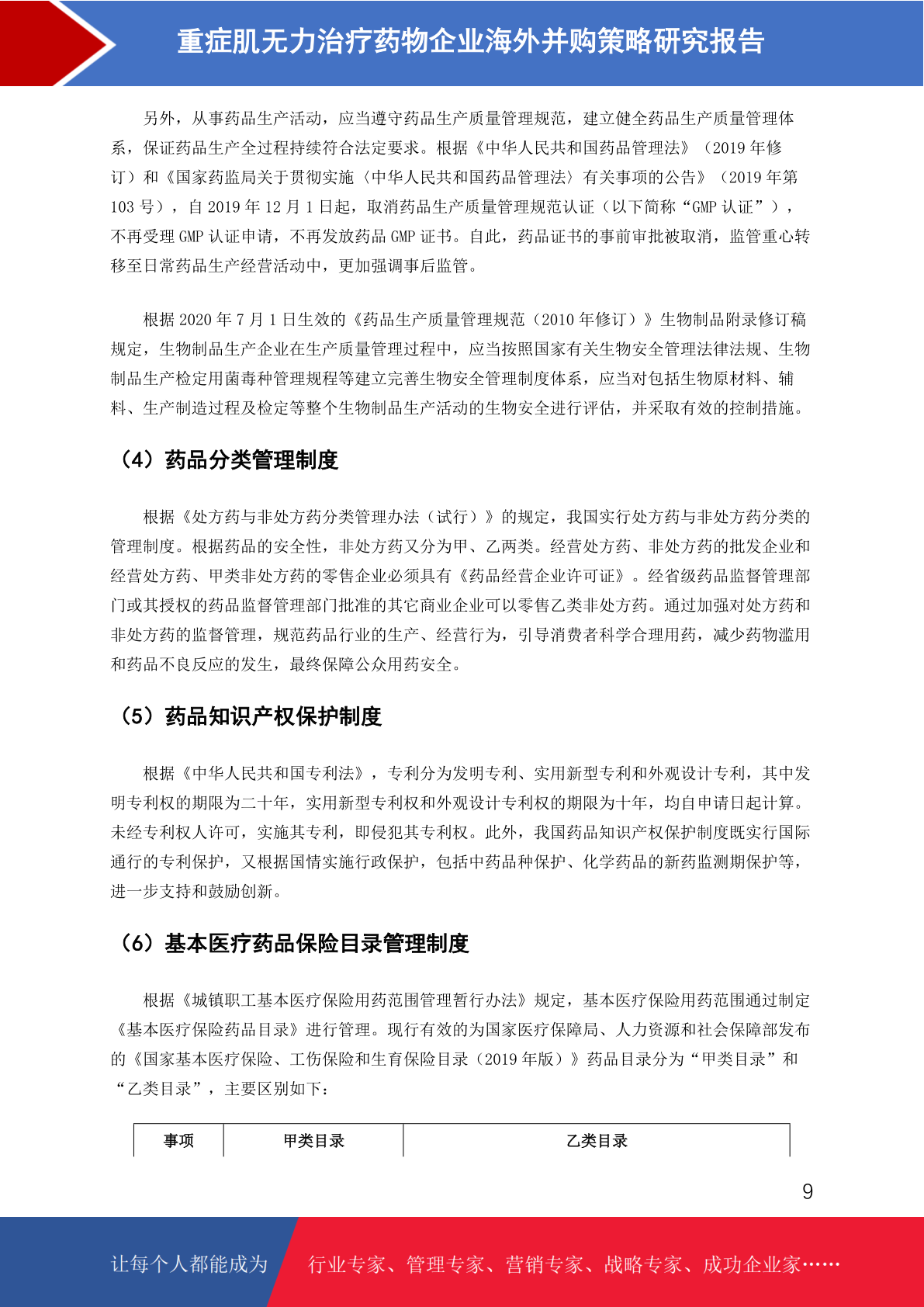 重症肌无力治疗药物企业海外并购策略研究报告

另外，从事药品生产活动，应当遵守药品生产质量管理规范，建立健全药品生产质量管理体系，保证药品生产全过程持续符合法定要求。根据《中华人民共和国药品管理法》（2019 年修订）和《国家药监局关于贯彻实施〈中华人民共和国药品管理法〉有关事项的公告》（2019 年第 103 号），自 2019 年 12 月 1 日起，取消药品生产质量管理规范认证（以下简称“GMP 认证”），不再受理 GMP 认证申请，不再发放药品 GMP 证书。自此，药品证书的事前审批被取消，监管重心转移至日常药品生产经营活动中，更加强调事后监管。

根据 2020 年 7 月 1 日生效的《药品生产质量管理规范（2010 年修订）》生物制品附录修订稿规定，生物制品生产企业在生产质量管理过程中，应当按照国家有关生物安全管理法律法规、生物制品生产检定用菌毒种管理规程等建立完善生物安全管理制度体系，应当对包括生物原材料、辅料、生产制造过程及检定等整个生物制品生产活动的生物安全进行评估，并采取有效的控制措施。

（4）药品分类管理制度

根据《处方药与非处方药分类管理办法（试行）》的规定，我国实行处方药与非处方药分类的管理制度。根据药品的安全性，非处方药又分为甲、乙两类。经营处方药、非处方药的批发企业和经营处方药、甲类非处方药的零售企业必须具有《药品经营企业许可证》。经省级药品监督管理部门或其授权的药品监督管理部门批准的其它商业企业可以零售乙类非处方药。通过加强对处方药和非处方药的监督管理，规范药品行业的生产、经营行为，引导消费者科学合理用药，减少药物滥用和药品不良反应的发生，最终保障公众用药安全。

（5）药品知识产权保护制度

根据《中华人民共和国专利法》，专利分为发明专利、实用新型专利和外观设计专利，其中发明专利权的期限为二十年，实用新型专利权和外观设计专利权的期限为十年，均自申请日起计算。未经专利权人许可，实施其专利，即侵犯其专利权。此外，我国药品知识产权保护制度既实行国际通行的专利保护，又根据国情实施行政保护，包括中药品种保护、化学药品的新药监测期保护等，进一步支持和鼓励创新。

（6）基本医疗药品保险目录管理制度

根据《城镇职工基本医疗保险用药范围管理暂行办法》规定，基本医疗保险用药范围通过制定《基本医疗保险药品目录》进行管理。现行有效的为国家医疗保障局、人力资源和社会保障部发布的《国家基本医疗保险、工伤保险和生育保险目录（2019 年版）》药品目录分为“甲类目录”和“乙类目录”，主要区别如下：

| 事项 | 甲类目录 | 乙类目录 |
|---|---|---|

9

让每个人都能成为 行业专家、管理专家、营销专家、战略专家、成功企业家……